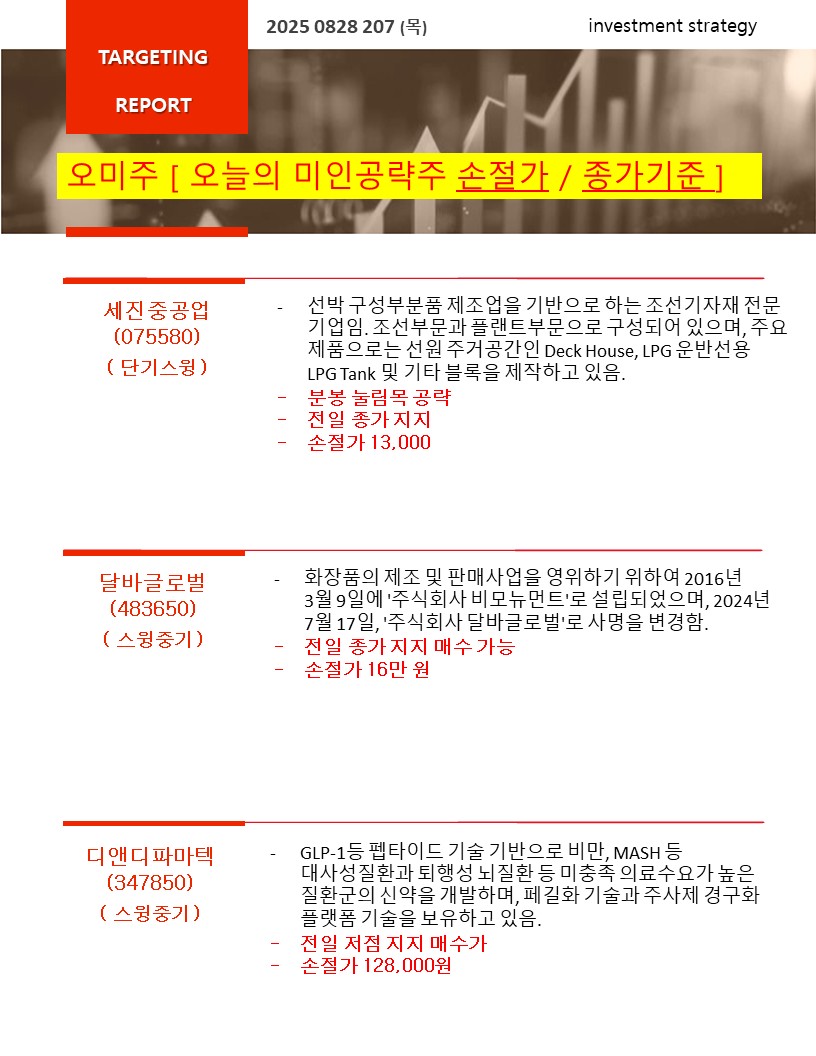 TARGETING

REPORT

2025 0828 207 (목)

investment strategy

오미주 [ 오늘의 미인공략주 손절가 / 종가기준 ]

세진중공업
(075580)
( 단기스윙 )

- 선박 구성부분품 제조업을 기반으로 하는 조선기자재 전문 기업임. 조선부문과 플랜트부문으로 구성되어 있으며, 주요 제품으로는 선원 주거공간인 Deck House, LPG 운반선용 LPG Tank 및 기타 블록을 제작하고 있음.
- 분봉 눌림목 공략
- 전일 종가 지지
- 손절가 13,000

달바글로벌
(483650)
( 스윙중기 )

- 화장품의 제조 및 판매사업을 영위하기 위하여 2016년 3월 9일에 '주식회사 비모뉴먼트'로 설립되었으며, 2024년 7월 17일, '주식회사 달바글로벌'로 사명을 변경함.
- 전일 종가 지지 매수 가능
- 손절가 16만 원

디앤디파마텍
(347850)
( 스윙중기 )

- GLP-1등 펩타이드 기술 기반으로 비만, MASH 등 대사성질환과 퇴행성 뇌질환 등 미충족 의료수요가 높은 질환군의 신약을 개발하며, 페길화 기술과 주사제 경구화 플랫폼 기술을 보유하고 있음.
- 전일 저점 지지 매수가
- 손절가 128,000원